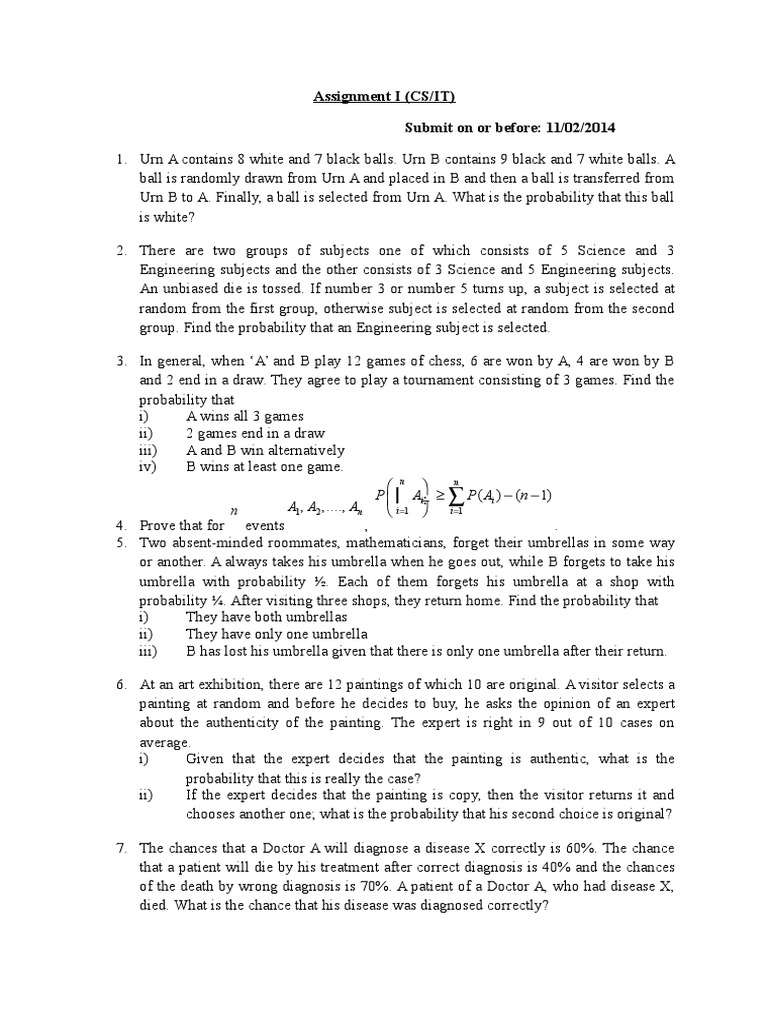 Assignment I (CS/IT)

Submit on or before: 11/02/2014

1. Urn A contains 8 white and 7 black balls. Urn B contains 9 black and 7 white balls. A ball is randomly drawn from Urn A and placed in B and then a ball is transferred from Urn B to A. Finally, a ball is selected from Urn A. What is the probability that this ball is white?

2. There are two groups of subjects one of which consists of 5 Science and 3 Engineering subjects and the other consists of 3 Science and 5 Engineering subjects. An unbiased die is tossed. If number 3 or number 5 turns up, a subject is selected at random from the first group, otherwise subject is selected at random from the second group. Find the probability that an Engineering subject is selected.

3. In general, when 'A' and B play 12 games of chess, 6 are won by A, 4 are won by B and 2 end in a draw. They agree to play a tournament consisting of 3 games. Find the probability that
i) A wins all 3 games
ii) 2 games end in a draw
iii) A and B win alternatively
iv) B wins at least one game.

4. Prove that for $n$ events $A_1, A_2, \ldots, A_n$, $P\left(\bigcap_{i=1}^{n} A_i\right) \geq \sum_{i=1}^{n} P(A_i) - (n-1)$.

5. Two absent-minded roommates, mathematicians, forget their umbrellas in some way or another. A always takes his umbrella when he goes out, while B forgets to take his umbrella with probability ½. Each of them forgets his umbrella at a shop with probability ¼. After visiting three shops, they return home. Find the probability that
i) They have both umbrellas
ii) They have only one umbrella
iii) B has lost his umbrella given that there is only one umbrella after their return.

6. At an art exhibition, there are 12 paintings of which 10 are original. A visitor selects a painting at random and before he decides to buy, he asks the opinion of an expert about the authenticity of the painting. The expert is right in 9 out of 10 cases on average.
i) Given that the expert decides that the painting is authentic, what is the probability that this is really the case?
ii) If the expert decides that the painting is copy, then the visitor returns it and chooses another one; what is the probability that his second choice is original?

7. The chances that a Doctor A will diagnose a disease X correctly is 60%. The chance that a patient will die by his treatment after correct diagnosis is 40% and the chances of the death by wrong diagnosis is 70%. A patient of a Doctor A, who had disease X, died. What is the chance that his disease was diagnosed correctly?